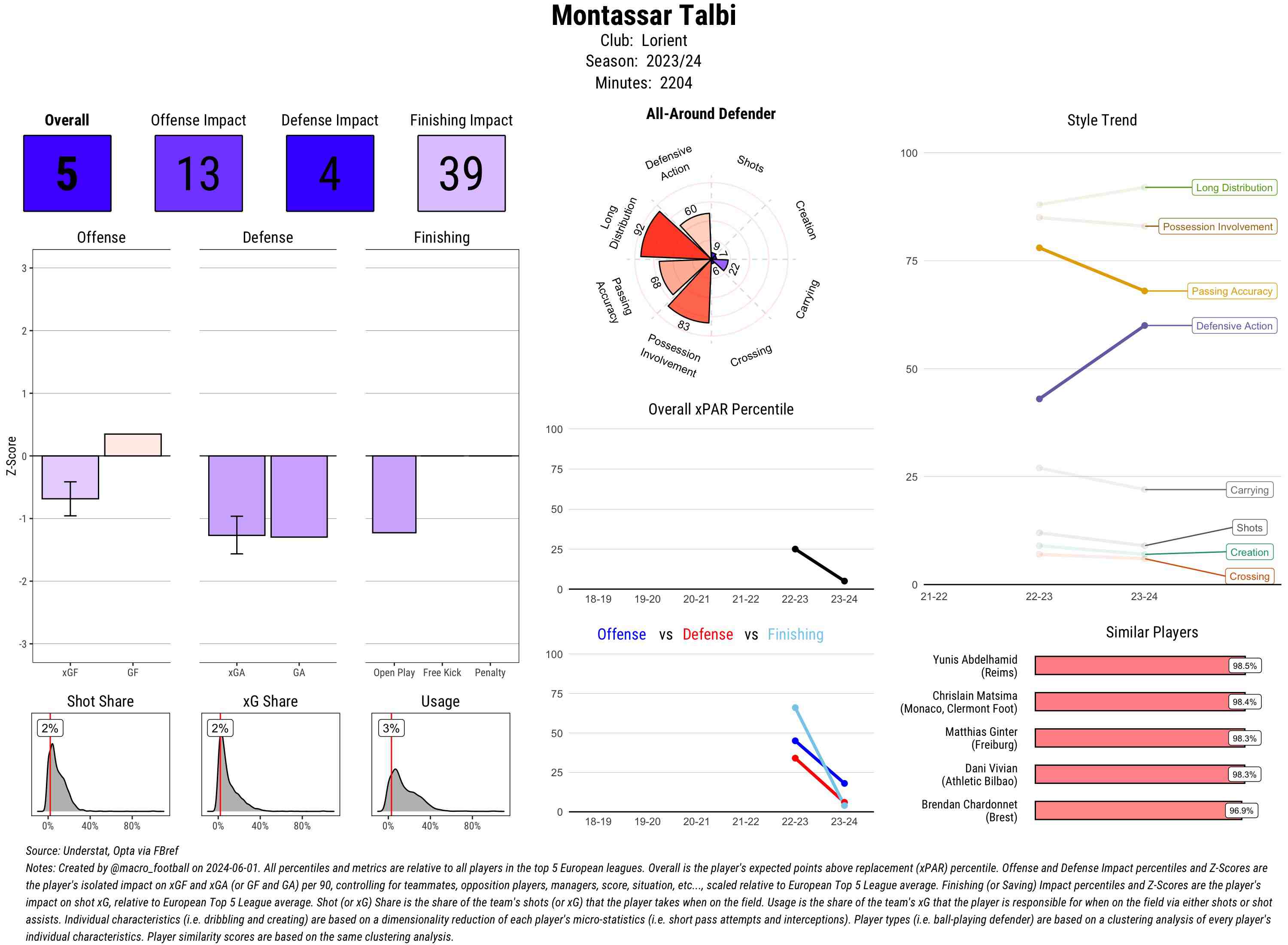 Montassar Talbi
Club: Lorient
Season: 2023/24
Minutes: 2204

Overall
5

Offense Impact
13

Defense Impact
4

Finishing Impact
39

Offense

Defense

Finishing

Z-Score

3
2
1
0
-1
-2
-3

xGF GF

xGA GA

Open Play Free Kick Penalty

Shot Share
2%
0% 40% 80%

xG Share
2%
0% 40% 80%

Usage
3%
0% 40% 80%

All-Around Defender

Defensive Action
Shots
Creation
Carrying
Crossing
Possession Involvement
Passing Accuracy
Long Distribution

60
9
7
22
6
83
68
92

Overall xPAR Percentile

100
75
50
25
0
18-19 19-20 20-21 21-22 22-23 23-24

Offense vs Defense vs Finishing

100
75
50
25
0
18-19 19-20 20-21 21-22 22-23 23-24

Style Trend

100
75
50
25
0
21-22 22-23 23-24

Long Distribution
Possession Involvement
Passing Accuracy
Defensive Action
Carrying
Shots
Creation
Crossing

Similar Players

Yunis Abdelhamid (Reims) 98.5%
Chrislain Matsima (Monaco, Clermont Foot) 98.4%
Matthias Ginter (Freiburg) 98.3%
Dani Vivian (Athletic Bilbao) 98.3%
Brendan Chardonnet (Brest) 96.9%

Source: Understat, Opta via FBref
Notes: Created by @macro_football on 2024-06-01. All percentiles and metrics are relative to all players in the top 5 European leagues. Overall is the player's expected points above replacement (xPAR) percentile. Offense and Defense Impact percentiles and Z-Scores are the player's isolated impact on xGF and xGA (or GF and GA) per 90, controlling for teammates, opposition players, managers, score, situation, etc..., scaled relative to European Top 5 League average. Finishing (or Saving) Impact percentiles and Z-Scores are the player's impact on shot xG, relative to European Top 5 League average. Shot (or xG) Share is the share of the team's shots (or xG) that the player takes when on the field. Usage is the share of the team's xG that the player is responsible for when on the field via either shots or shot assists. Individual characteristics (i.e. dribbling and creating) are based on a dimensionality reduction of each player's micro-statistics (i.e. short pass attempts and interceptions). Player types (i.e. ball-playing defender) are based on a clustering analysis of every player's individual characteristics. Player similarity scores are based on the same clustering analysis.